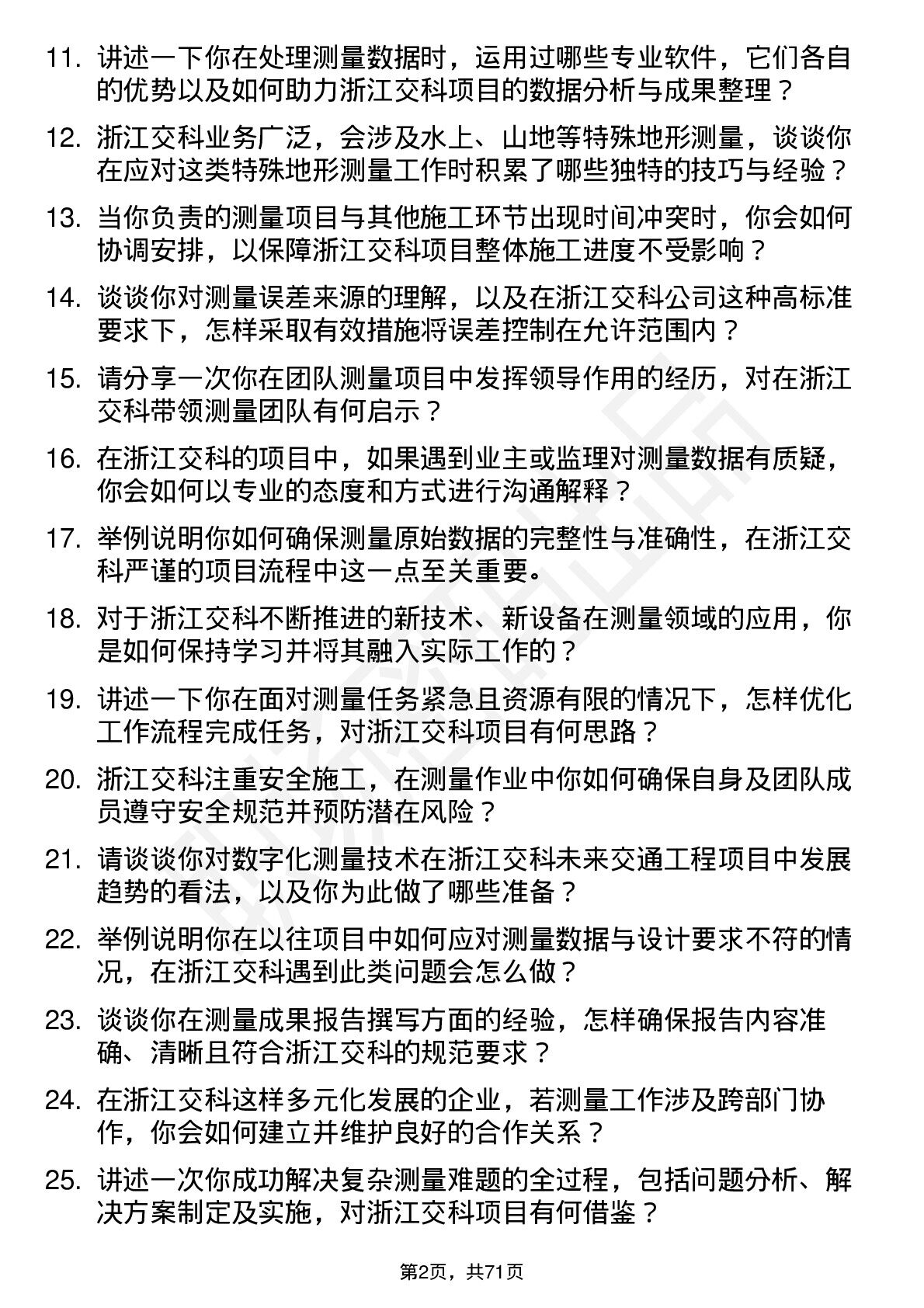 11. 讲述一下你在处理测量数据时，运用过哪些专业软件，它们各自的优势以及如何助力浙江交科项目的数据分析与成果整理？

12. 浙江交科业务广泛，会涉及水上、山地等特殊地形测量，谈谈你在应对这类特殊地形测量工作时积累了哪些独特的技巧与经验？

13. 当你负责的测量项目与其他施工环节出现时间冲突时，你会如何协调安排，以保障浙江交科项目整体施工进度不受影响？

14. 谈谈你对测量误差来源的理解，以及在浙江交科公司这种高标准要求下，怎样采取有效措施将误差控制在允许范围内？

15. 请分享一次你在团队测量项目中发挥领导作用的经历，对在浙江交科带领测量团队有何启示？

16. 在浙江交科的项目中，如果遇到业主或监理对测量数据有质疑，你会如何以专业的态度和方式进行沟通解释？

17. 举例说明你如何确保测量原始数据的完整性与准确性，在浙江交科严谨的项目流程中这一点至关重要。

18. 对于浙江交科不断推进的新技术、新设备在测量领域的应用，你是如何保持学习并将其融入实际工作的？

19. 讲述一下你在面对测量任务紧急且资源有限的情况下，怎样优化工作流程完成任务，对浙江交科项目有何思路？

20. 浙江交科注重安全施工，在测量作业中你如何确保自身及团队成员遵守安全规范并预防潜在风险？

21. 请谈谈你对数字化测量技术在浙江交科未来交通工程项目中发展趋势的看法，以及你为此做了哪些准备？

22. 举例说明你在以往项目中如何应对测量数据与设计要求不符的情况，在浙江交科遇到此类问题会怎么做？

23. 谈谈你在测量成果报告撰写方面的经验，怎样确保报告内容准确、清晰且符合浙江交科的规范要求？

24. 在浙江交科这样多元化发展的企业，若测量工作涉及跨部门协作，你会如何建立并维护良好的合作关系？

25. 讲述一次你成功解决复杂测量难题的全过程，包括问题分析、解决方案制定及实施，对浙江交科项目有何借鉴？

第2页，共71页